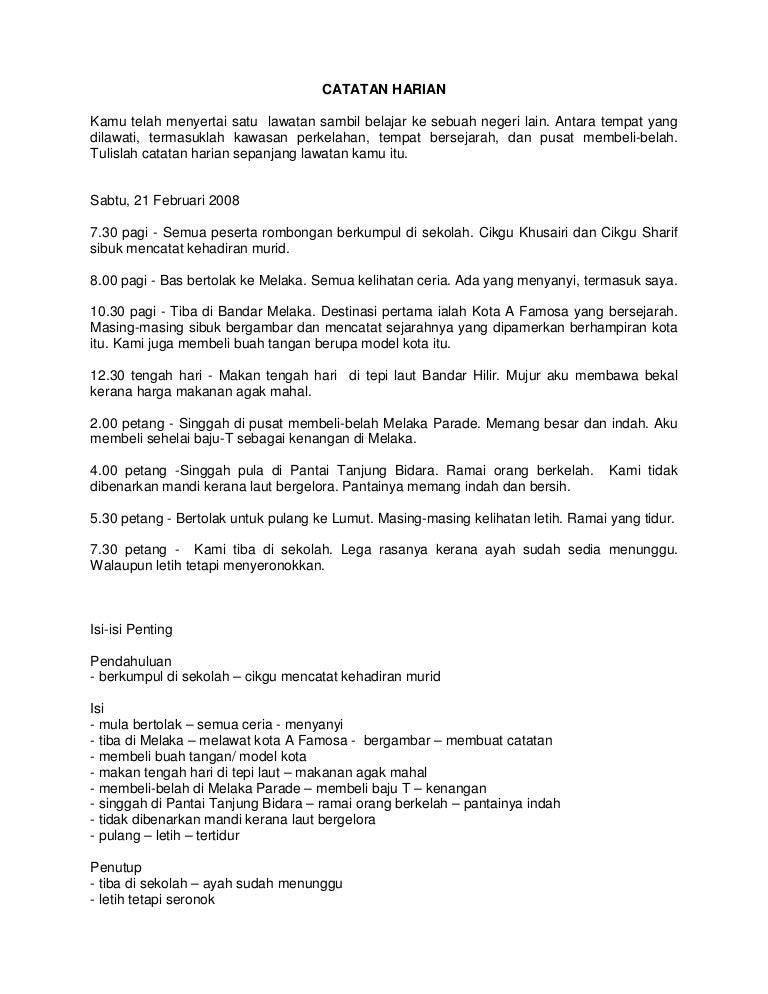 CATATAN HARIAN

Kamu telah menyertai satu lawatan sambil belajar ke sebuah negeri lain. Antara tempat yang dilawati, termasuklah kawasan perkelahan, tempat bersejarah, dan pusat membeli-belah. Tulislah catatan harian sepanjang lawatan kamu itu.

Sabtu, 21 Februari 2008

7.30 pagi - Semua peserta rombongan berkumpul di sekolah. Cikgu Khusairi dan Cikgu Sharif sibuk mencatat kehadiran murid.

8.00 pagi - Bas bertolak ke Melaka. Semua kelihatan ceria. Ada yang menyanyi, termasuk saya.

10.30 pagi - Tiba di Bandar Melaka. Destinasi pertama ialah Kota A Famosa yang bersejarah. Masing-masing sibuk bergambar dan mencatat sejarahnya yang dipamerkan berhampiran kota itu. Kami juga membeli buah tangan berupa model kota itu.

12.30 tengah hari - Makan tengah hari di tepi laut Bandar Hilir. Mujur aku membawa bekal kerana harga makanan agak mahal.

2.00 petang - Singgah di pusat membeli-belah Melaka Parade. Memang besar dan indah. Aku membeli sehelai baju-T sebagai kenangan di Melaka.

4.00 petang -Singgah pula di Pantai Tanjung Bidara. Ramai orang berkelah. Kami tidak dibenarkan mandi kerana laut bergelora. Pantainya memang indah dan bersih.

5.30 petang - Bertolak untuk pulang ke Lumut. Masing-masing kelihatan letih. Ramai yang tidur.

7.30 petang - Kami tiba di sekolah. Lega rasanya kerana ayah sudah sedia menunggu. Walaupun letih tetapi menyeronokkan.

Isi-isi Penting

Pendahuluan
- berkumpul di sekolah – cikgu mencatat kehadiran murid

Isi
- mula bertolak – semua ceria - menyanyi
- tiba di Melaka – melawat kota A Famosa - bergambar – membuat catatan
- membeli buah tangan/ model kota
- makan tengah hari di tepi laut – makanan agak mahal
- membeli-belah di Melaka Parade – membeli baju T – kenangan
- singgah di Pantai Tanjung Bidara – ramai orang berkelah – pantainya indah
- tidak dibenarkan mandi kerana laut bergelora
- pulang – letih – tertidur

Penutup
- tiba di sekolah – ayah sudah menunggu
- letih tetapi seronok